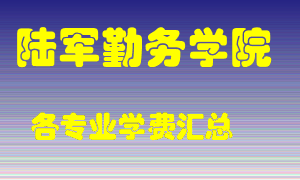 陆军勤务学院

各专业学费汇总